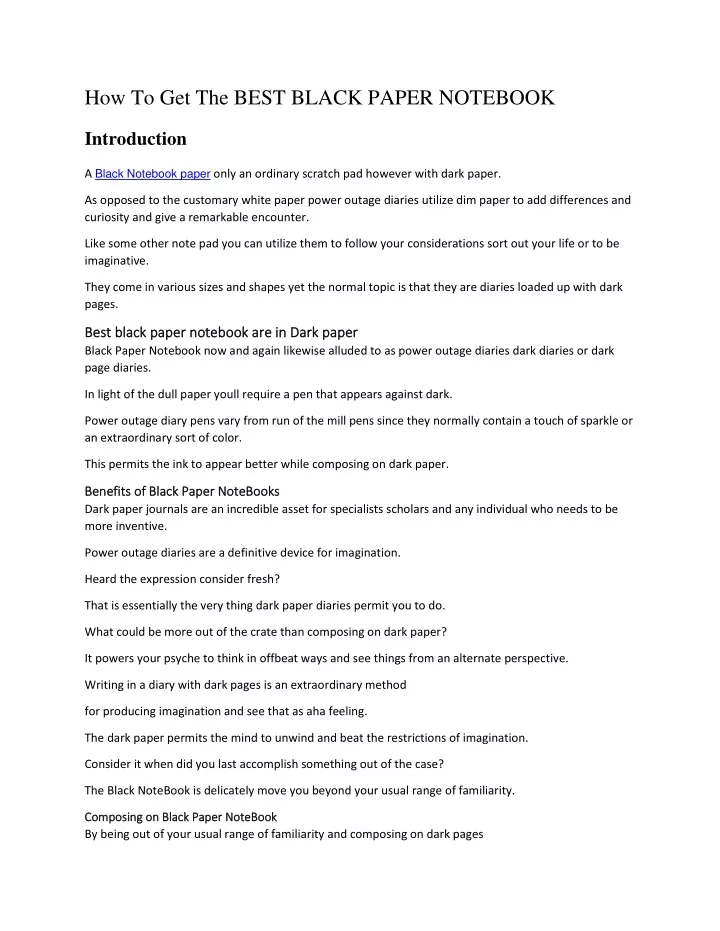 How To Get The BEST BLACK PAPER NOTEBOOK

Introduction

A Black Notebook paper only an ordinary scratch pad however with dark paper.

As opposed to the customary white paper power outage diaries utilize dim paper to add differences and curiosity and give a remarkable encounter.

Like some other note pad you can utilize them to follow your considerations sort out your life or to be imaginative.

They come in various sizes and shapes yet the normal topic is that they are diaries loaded up with dark pages.

Best black paper notebook are in Dark paper
Black Paper Notebook now and again likewise alluded to as power outage diaries dark diaries or dark page diaries.

In light of the dull paper youll require a pen that appears against dark.

Power outage diary pens vary from run of the mill pens since they normally contain a touch of sparkle or an extraordinary sort of color.

This permits the ink to appear better while composing on dark paper.

Benefits of Black Paper NoteBooks
Dark paper journals are an incredible asset for specialists scholars and any individual who needs to be more inventive.

Power outage diaries are a definitive device for imagination.

Heard the expression consider fresh?

That is essentially the very thing dark paper diaries permit you to do.

What could be more out of the crate than composing on dark paper?

It powers your psyche to think in offbeat ways and see things from an alternate perspective.

Writing in a diary with dark pages is an extraordinary method

for producing imagination and see that as aha feeling.

The dark paper permits the mind to unwind and beat the restrictions of imagination.

Consider it when did you last accomplish something out of the case?

The Black NoteBook is delicately move you beyond your usual range of familiarity.

Composing on Black Paper NoteBook
By being out of your usual range of familiarity and composing on dark pages